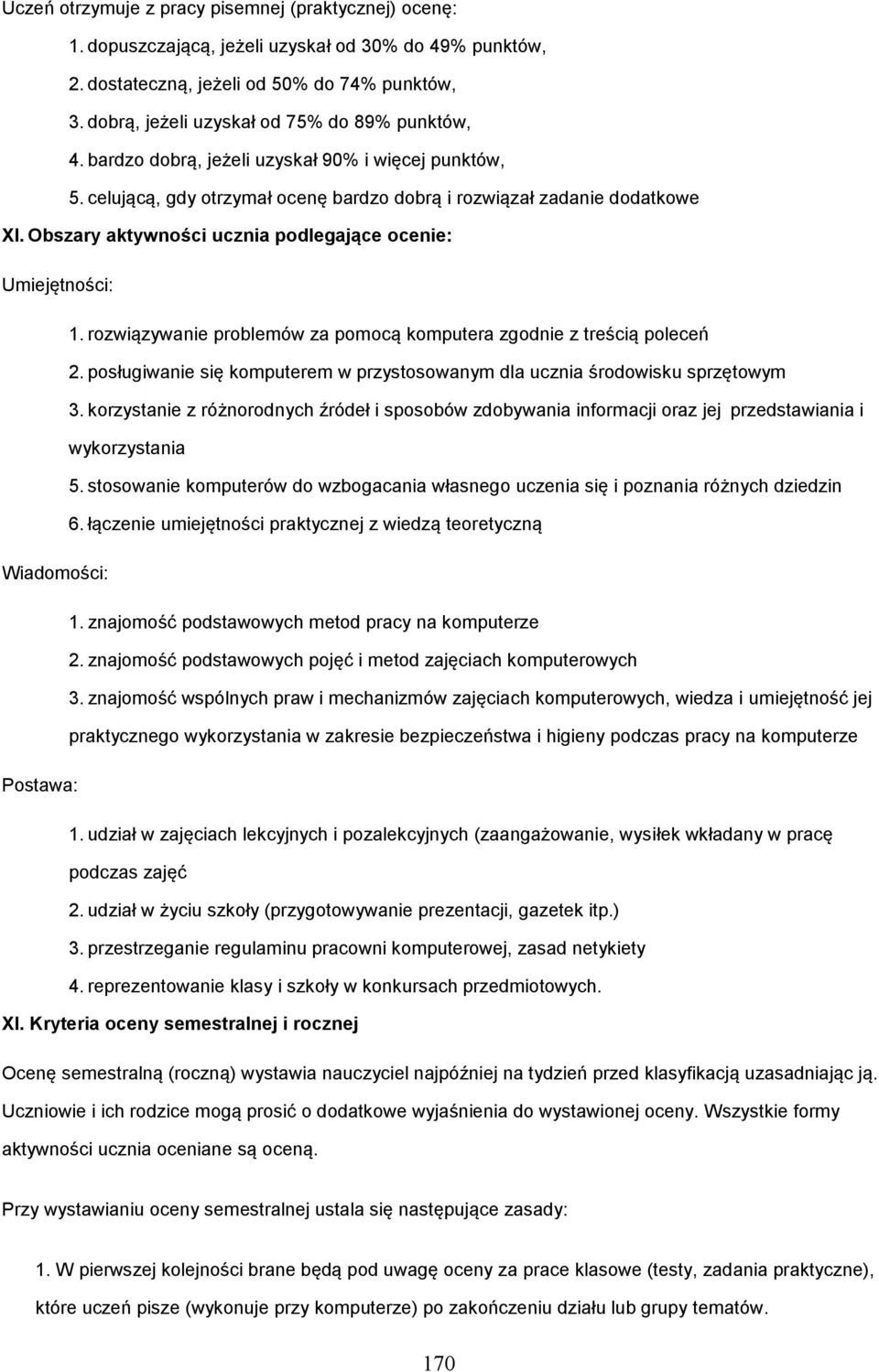 Uczeń otrzymuje z pracy pisemnej (praktycznej) ocenę:

1. dopuszczającą, jeżeli uzyskał od 30% do 49% punktów,
2. dostateczną, jeżeli od 50% do 74% punktów,
3. dobrą, jeżeli uzyskał od 75% do 89% punktów,
4. bardzo dobrą, jeżeli uzyskał 90% i więcej punktów,
5. celującą, gdy otrzymał ocenę bardzo dobrą i rozwiązał zadanie dodatkowe

XI. Obszary aktywności ucznia podlegające ocenie:

Umiejętności:

1. rozwiązywanie problemów za pomocą komputera zgodnie z treścią poleceń
2. posługiwanie się komputerem w przystosowanym dla ucznia środowisku sprzętowym
3. korzystanie z różnorodnych źródeł i sposobów zdobywania informacji oraz jej przedstawiania i wykorzystania
5. stosowanie komputerów do wzbogacania własnego uczenia się i poznania różnych dziedzin
6. łączenie umiejętności praktycznej z wiedzą teoretyczną

Wiadomości:

1. znajomość podstawowych metod pracy na komputerze
2. znajomość podstawowych pojęć i metod zajęciach komputerowych
3. znajomość wspólnych praw i mechanizmów zajęciach komputerowych, wiedza i umiejętność jej praktycznego wykorzystania w zakresie bezpieczeństwa i higieny podczas pracy na komputerze

Postawa:

1. udział w zajęciach lekcyjnych i pozalekcyjnych (zaangażowanie, wysiłek wkładany w pracę podczas zajęć
2. udział w życiu szkoły (przygotowywanie prezentacji, gazetek itp.)
3. przestrzeganie regulaminu pracowni komputerowej, zasad netykiety
4. reprezentowanie klasy i szkoły w konkursach przedmiotowych.

XI. Kryteria oceny semestralnej i rocznej

Ocenę semestralną (roczną) wystawia nauczyciel najpóźniej na tydzień przed klasyfikacją uzasadniając ją. Uczniowie i ich rodzice mogą prosić o dodatkowe wyjaśnienia do wystawionej oceny. Wszystkie formy aktywności ucznia oceniane są oceną.

Przy wystawianiu oceny semestralnej ustala się następujące zasady:

1. W pierwszej kolejności brane będą pod uwagę oceny za prace klasowe (testy, zadania praktyczne), które uczeń pisze (wykonuje przy komputerze) po zakończeniu działu lub grupy tematów.

170